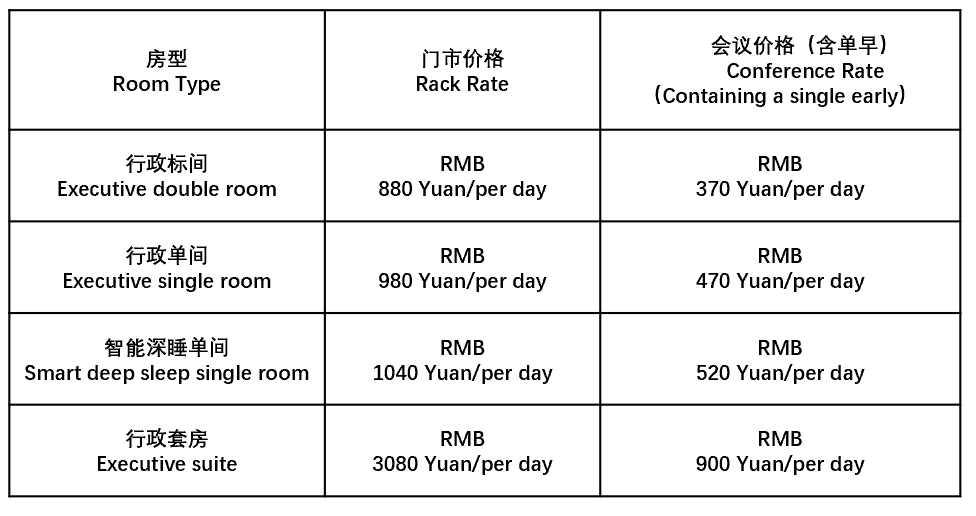 | 房型 Room Type | 门市价格 Rack Rate | 会议价格（含单早） Conference Rate （Containing a single early） |
|---|---|---|
| 行政标间 Executive double room | RMB 880 Yuan/per day | RMB 370 Yuan/per day |
| 行政单间 Executive single room | RMB 980 Yuan/per day | RMB 470 Yuan/per day |
| 智能深睡单间 Smart deep sleep single room | RMB 1040 Yuan/per day | RMB 520 Yuan/per day |
| 行政套房 Executive suite | RMB 3080 Yuan/per day | RMB 900 Yuan/per day |